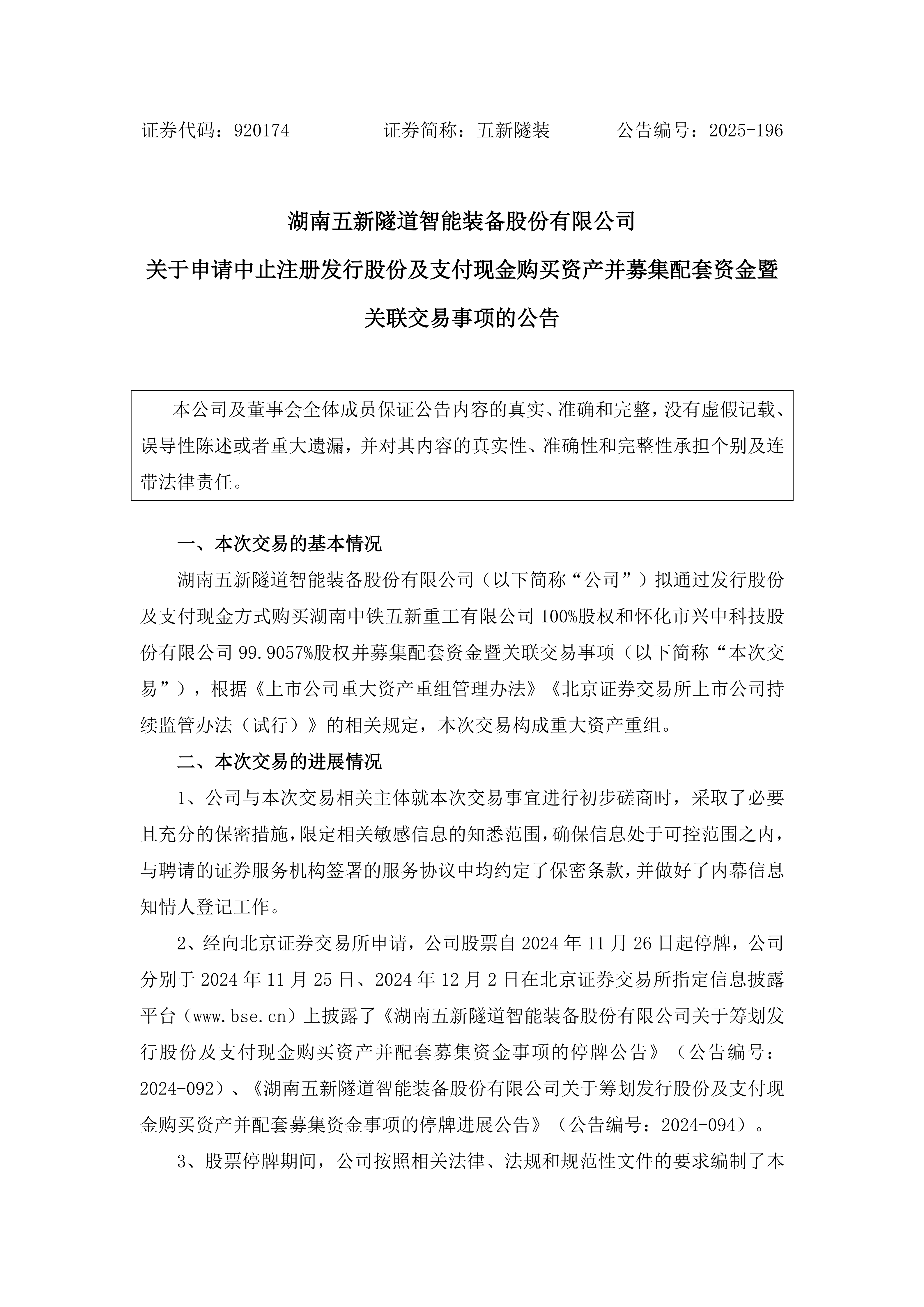 证券代码：920174　　　　证券简称：五新隧装　　　　公告编号：2025-196

湖南五新隧道智能装备股份有限公司
关于申请中止注册发行股份及支付现金购买资产并募集配套资金暨关联交易事项的公告

本公司及董事会全体成员保证公告内容的真实、准确和完整，没有虚假记载、误导性陈述或者重大遗漏，并对其内容的真实性、准确性和完整性承担个别及连带法律责任。

一、本次交易的基本情况

湖南五新隧道智能装备股份有限公司（以下简称“公司”）拟通过发行股份及支付现金方式购买湖南中铁五新重工有限公司 100%股权和怀化市兴中科技股份有限公司 99.9057%股权并募集配套资金暨关联交易事项（以下简称“本次交易”），根据《上市公司重大资产重组管理办法》《北京证券交易所上市公司持续监管办法（试行）》的相关规定，本次交易构成重大资产重组。

二、本次交易的进展情况

1、公司与本次交易相关主体就本次交易事宜进行初步磋商时，采取了必要且充分的保密措施，限定相关敏感信息的知悉范围，确保信息处于可控范围之内，与聘请的证券服务机构签署的服务协议中均约定了保密条款，并做好了内幕信息知情人登记工作。

2、经向北京证券交易所申请，公司股票自 2024 年 11 月 26 日起停牌，公司分别于 2024 年 11 月 25 日、2024 年 12 月 2 日在北京证券交易所指定信息披露平台（www.bse.cn）上披露了《湖南五新隧道智能装备股份有限公司关于筹划发行股份及支付现金购买资产并配套募集资金事项的停牌公告》（公告编号：2024-092）、《湖南五新隧道智能装备股份有限公司关于筹划发行股份及支付现金购买资产并配套募集资金事项的停牌进展公告》（公告编号：2024-094）。

3、股票停牌期间，公司按照相关法律、法规和规范性文件的要求编制了本